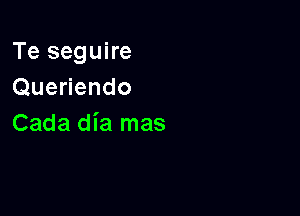 Te seguire
Queriendo
Cada día mas